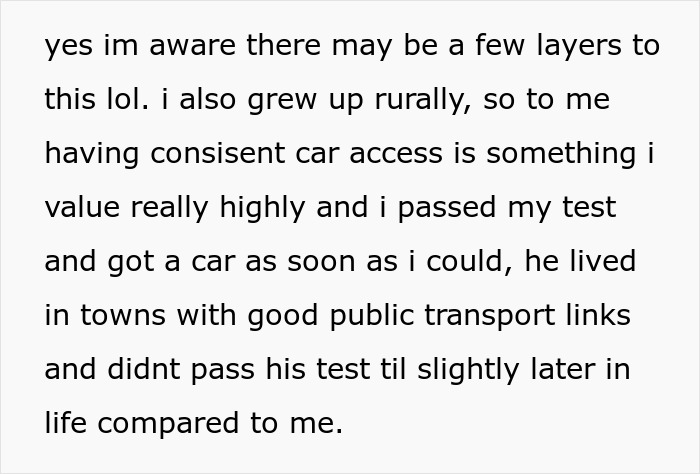 yes im aware there may be a few layers to this lol. i also grew up rurally, so to me having consisent car access is something i value really highly and i passed my test and got a car as soon as i could, he lived in towns with good public transport links and didnt pass his test til slightly later in life compared to me.